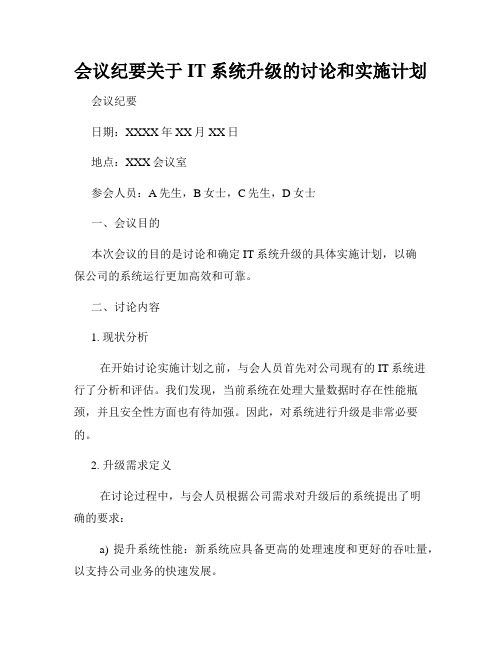 会议纪要关于 IT 系统升级的讨论和实施计划

会议纪要

日期：XXXX 年 XX 月 XX 日

地点：XXX 会议室

参会人员：A 先生，B 女士，C 先生，D 女士

一、会议目的

本次会议的目的是讨论和确定 IT 系统升级的具体实施计划，以确保公司的系统运行更加高效和可靠。

二、讨论内容

1. 现状分析

在开始讨论实施计划之前，与会人员首先对公司现有的 IT 系统进行了分析和评估。我们发现，当前系统在处理大量数据时存在性能瓶颈，并且安全性方面也有待加强。因此，对系统进行升级是非常必要的。

2. 升级需求定义

在讨论过程中，与会人员根据公司需求对升级后的系统提出了明确的要求：

a) 提升系统性能：新系统应具备更高的处理速度和更好的吞吐量，以支持公司业务的快速发展。